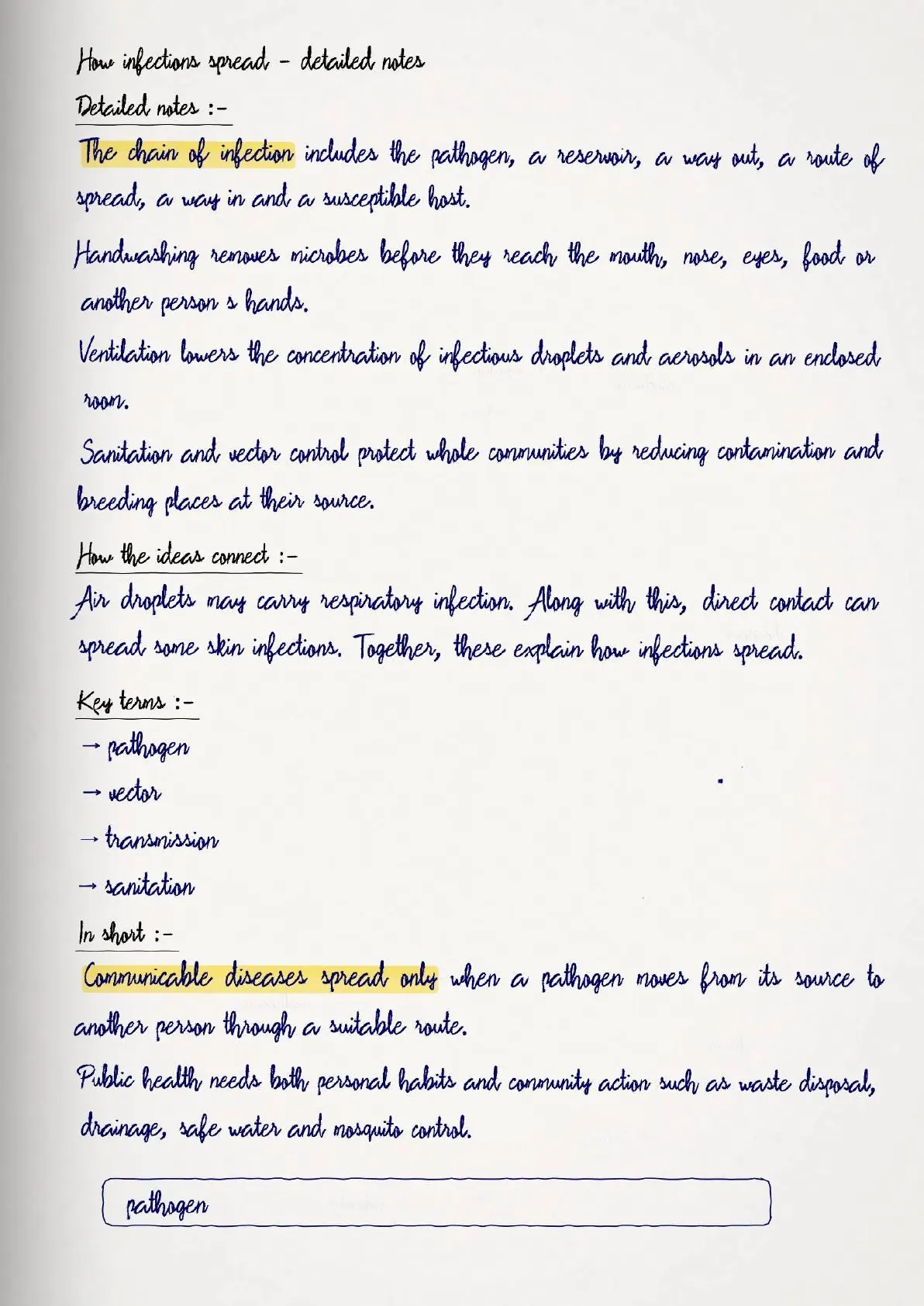 How infections spread - detailed notes

Detailed notes :-

The chain of infection includes the pathogen, a reservoir, a way out, a route of spread, a way in and a susceptible host.

Handwashing removes microbes before they reach the mouth, nose, eyes, food or another person s hands.

Ventilation lowers the concentration of infectious droplets and aerosols in an enclosed room.

Sanitation and vector control protect whole communities by reducing contamination and breeding places at their source.

How the ideas connect :-

Air droplets may carry respiratory infection. Along with this, direct contact can spread some skin infections. Together, these explain how infections spread.

Key terms :-

→ pathogen

→ vector

→ transmission

→ sanitation

In short :-

Communicable diseases spread only when a pathogen moves from its source to another person through a suitable route.

Public health needs both personal habits and community action such as waste disposal, drainage, safe water and mosquito control.

pathogen